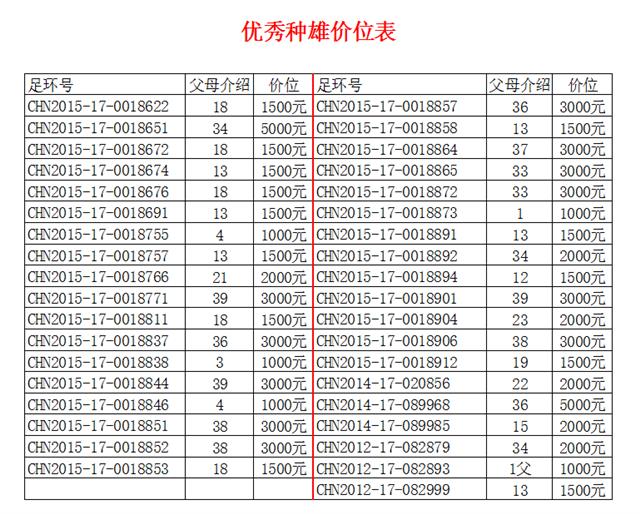 优秀种雄价位表

| 足环号 | 父母介绍 | 价位 | 足环号 | 父母介绍 | 价位 |
|---|---|---|---|---|---|
| CHN2015-17-0018622 | 18 | 1500元 | CHN2015-17-0018857 | 36 | 3000元 |
| CHN2015-17-0018651 | 34 | 5000元 | CHN2015-17-0018858 | 13 | 1500元 |
| CHN2015-17-0018672 | 18 | 1500元 | CHN2015-17-0018864 | 37 | 3000元 |
| CHN2015-17-0018674 | 13 | 1500元 | CHN2015-17-0018865 | 33 | 3000元 |
| CHN2015-17-0018676 | 18 | 1500元 | CHN2015-17-0018872 | 33 | 3000元 |
| CHN2015-17-0018691 | 13 | 1500元 | CHN2015-17-0018873 | 1 | 1000元 |
| CHN2015-17-0018755 | 4 | 1000元 | CHN2015-17-0018891 | 13 | 1500元 |
| CHN2015-17-0018757 | 13 | 1500元 | CHN2015-17-0018892 | 34 | 2000元 |
| CHN2015-17-0018766 | 21 | 2000元 | CHN2015-17-0018894 | 12 | 1500元 |
| CHN2015-17-0018771 | 39 | 3000元 | CHN2015-17-0018901 | 39 | 3000元 |
| CHN2015-17-0018811 | 18 | 1500元 | CHN2015-17-0018904 | 23 | 2000元 |
| CHN2015-17-0018837 | 36 | 3000元 | CHN2015-17-0018906 | 38 | 3000元 |
| CHN2015-17-0018838 | 3 | 1000元 | CHN2015-17-0018912 | 19 | 1500元 |
| CHN2015-17-0018844 | 39 | 3000元 | CHN2014-17-020856 | 22 | 2000元 |
| CHN2015-17-0018846 | 4 | 1000元 | CHN2014-17-089968 | 36 | 5000元 |
| CHN2015-17-0018851 | 38 | 3000元 | CHN2014-17-089985 | 15 | 2000元 |
| CHN2015-17-0018852 | 38 | 3000元 | CHN2012-17-082879 | 34 | 2000元 |
| CHN2015-17-0018853 | 18 | 1500元 | CHN2012-17-082893 | 1父 | 1000元 |
| | | | CHN2012-17-082999 | 13 | 1500元 |